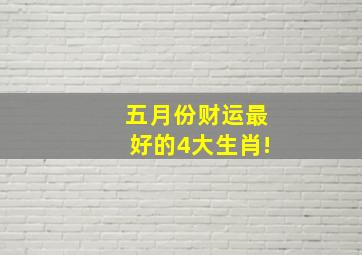 五月份财运最好的4大生肖!